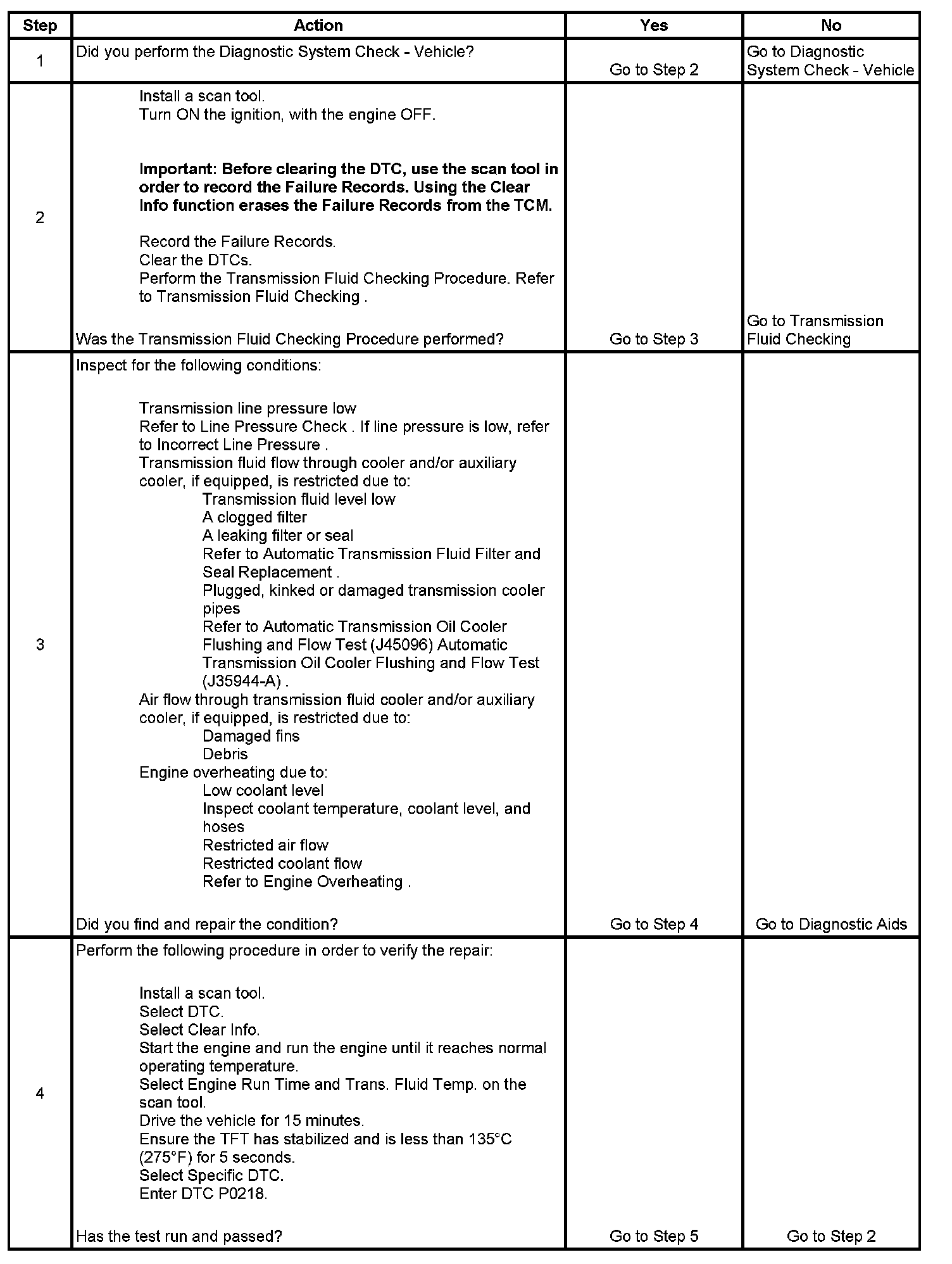 | Step | Action | Yes | No |
|---|---|---|---|
| 1 | Did you perform the Diagnostic System Check - Vehicle? | Go to Step 2 | Go to Diagnostic System Check - Vehicle |
| 2 | Install a scan tool.<br>Turn ON the ignition, with the engine OFF.<br><br>**Important: Before clearing the DTC, use the scan tool in order to record the Failure Records. Using the Clear Info function erases the Failure Records from the TCM.**<br><br>Record the Failure Records.<br>Clear the DTCs.<br>Perform the Transmission Fluid Checking Procedure. Refer to Transmission Fluid Checking .<br><br>Was the Transmission Fluid Checking Procedure performed? | Go to Step 3 | Go to Transmission Fluid Checking |
| 3 | Inspect for the following conditions:<br><br>Transmission line pressure low<br>Refer to Line Pressure Check . If line pressure is low, refer to Incorrect Line Pressure .<br>Transmission fluid flow through cooler and/or auxiliary cooler, if equipped, is restricted due to:<br>Transmission fluid level low<br>A clogged filter<br>A leaking filter or seal<br>Refer to Automatic Transmission Fluid Filter and Seal Replacement .<br>Plugged, kinked or damaged transmission cooler pipes<br>Refer to Automatic Transmission Oil Cooler Flushing and Flow Test (J45096) Automatic Transmission Oil Cooler Flushing and Flow Test (J35944-A) .<br>Air flow through transmission fluid cooler and/or auxiliary cooler, if equipped, is restricted due to:<br>Damaged fins<br>Debris<br>Engine overheating due to:<br>Low coolant level<br>Inspect coolant temperature, coolant level, and hoses<br>Restricted air flow<br>Restricted coolant flow<br>Refer to Engine Overheating .<br><br>Did you find and repair the condition? | Go to Step 4 | Go to Diagnostic Aids |
| 4 | Perform the following procedure in order to verify the repair:<br><br>Install a scan tool.<br>Select DTC.<br>Select Clear Info.<br>Start the engine and run the engine until it reaches normal operating temperature.<br>Select Engine Run Time and Trans. Fluid Temp. on the scan tool.<br>Drive the vehicle for 15 minutes.<br>Ensure the TFT has stabilized and is less than 135°C (275°F) for 5 seconds.<br>Select Specific DTC.<br>Enter DTC P0218.<br><br>Has the test run and passed? | Go to Step 5 | Go to Step 2 |